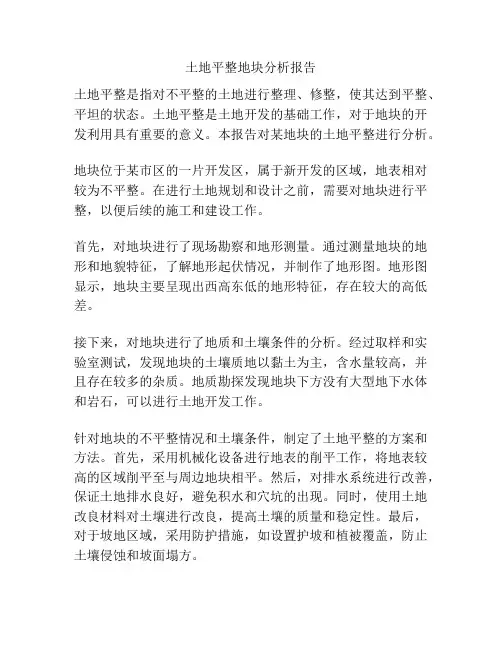 土地平整地块分析报告

土地平整是指对不平整的土地进行整理、修整，使其达到平整、平坦的状态。土地平整是土地开发的基础工作，对于地块的开发利用具有重要的意义。本报告对某地块的土地平整进行分析。

地块位于某市区的一片开发区，属于新开发的区域，地表相对较为不平整。在进行土地规划和设计之前，需要对地块进行平整，以便后续的施工和建设工作。

首先，对地块进行了现场勘察和地形测量。通过测量地块的地形和地貌特征，了解地形起伏情况，并制作了地形图。地形图显示，地块主要呈现出西高东低的地形特征，存在较大的高低差。

接下来，对地块进行了地质和土壤条件的分析。经过取样和实验室测试，发现地块的土壤质地以黏土为主，含水量较高，并且存在较多的杂质。地质勘探发现地块下方没有大型地下水体和岩石，可以进行土地开发工作。

针对地块的不平整情况和土壤条件，制定了土地平整的方案和方法。首先，采用机械化设备进行地表的削平工作，将地表较高的区域削平至与周边地块相平。然后，对排水系统进行改善，保证土地排水良好，避免积水和穴坑的出现。同时，使用土地改良材料对土壤进行改良，提高土壤的质量和稳定性。最后，对于坡地区域，采用防护措施，如设置护坡和植被覆盖，防止土壤侵蚀和坡面塌方。